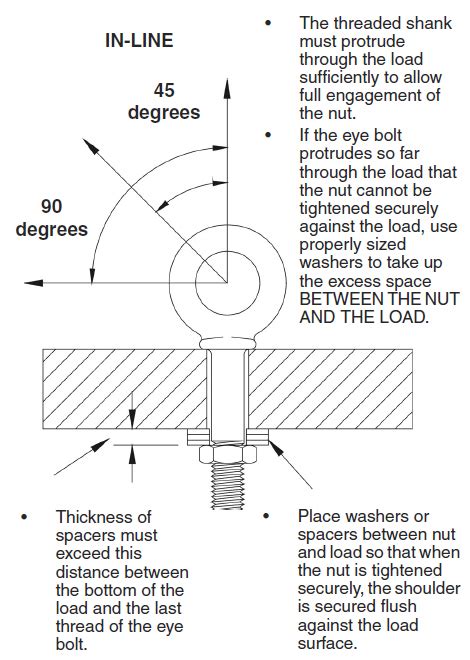 IN-LINE

45 degrees

90 degrees

• The threaded shank must protrude through the load sufficiently to allow full engagement of the nut.

• If the eye bolt protrudes so far through the load that the nut cannot be tightened securely against the load, use properly sized washers to take up the excess space BETWEEN THE NUT AND THE LOAD.

• Thickness of spacers must exceed this distance between the bottom of the load and the last thread of the eye bolt.

• Place washers or spacers between nut and load so that when the nut is tightened securely, the shoulder is secured flush against the load surface.